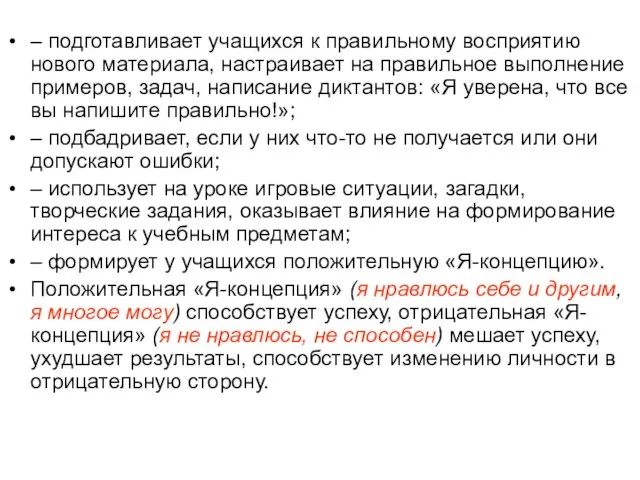 • – подготавливает учащихся к правильному восприятию нового материала, настраивает на правильное выполнение примеров, задач, написание диктантов: «Я уверена, что все вы напишите правильно!»;
• – подбадривает, если у них что-то не получается или они допускают ошибки;
• – использует на уроке игровые ситуации, загадки, творческие задания, оказывает влияние на формирование интереса к учебным предметам;
• – формирует у учащихся положительную «Я-концепцию».
• Положительная «Я-концепция» (я нравлюсь себе и другим, я многое могу) способствует успеху, отрицательная «Я-концепция» (я не нравлюсь, не способен) мешает успеху, ухудшает результаты, способствует изменению личности в отрицательную сторону.